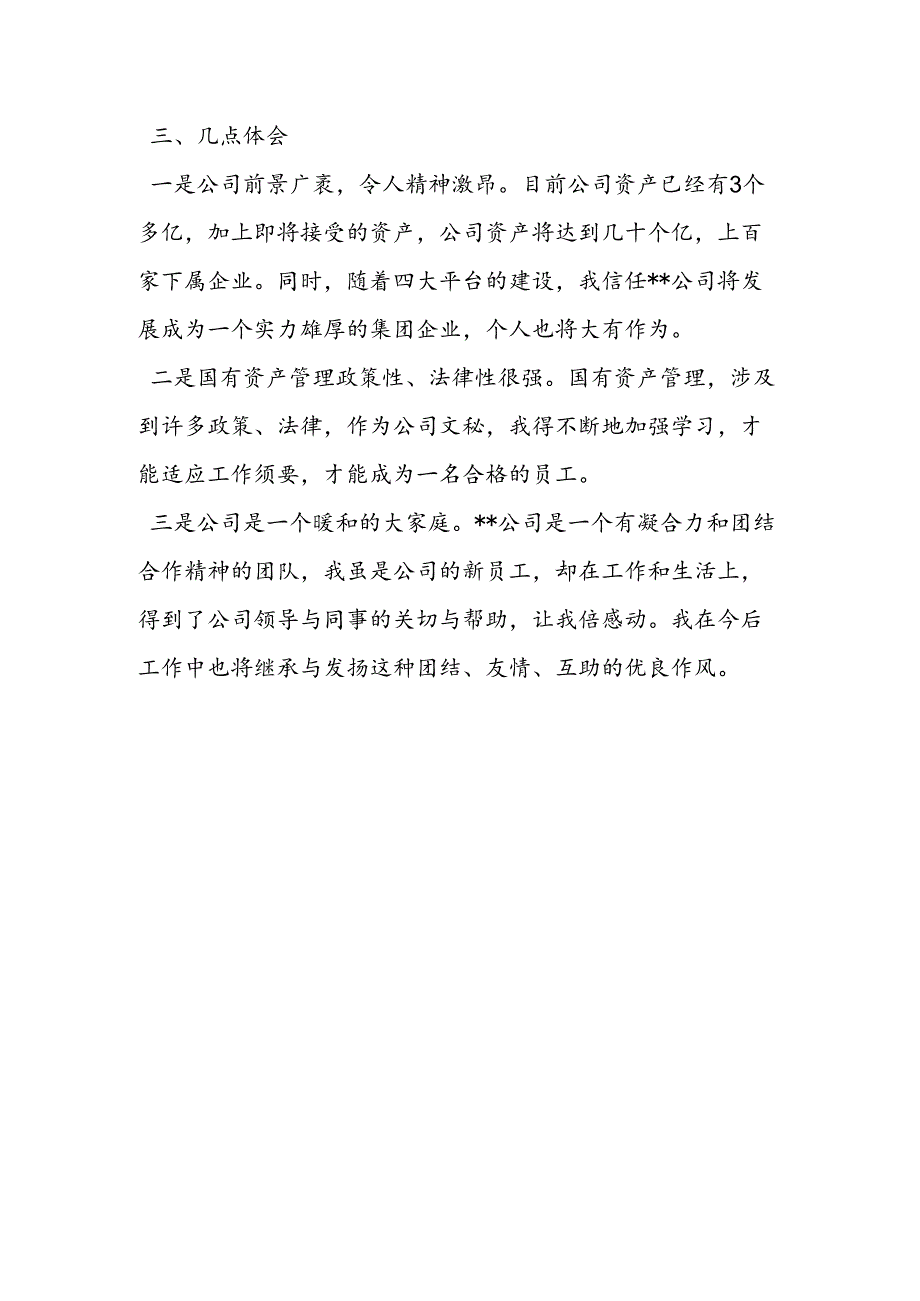 三、几点体会

一是公司前景广袤，令人精神激昂。目前公司资产已经有3个多亿，加上即将接受的资产，公司资产将达到几十个亿，上百家下属企业。同时，随着四大平台的建设，我信任**公司将发展成为一个实力雄厚的集团企业，个人也将大有作为。

二是国有资产管理政策性、法律性很强。国有资产管理，涉及到许多政策、法律，作为公司文秘，我得不断地加强学习，才能适应工作须要，才能成为一名合格的员工。

三是公司是一个暖和的大家庭。**公司是一个有凝合力和团结合作精神的团队，我虽是公司的新员工，却在工作和生活上，得到了公司领导与同事的关切与帮助，让我倍感动。我在今后工作中也将继承与发扬这种团结、友情、互助的优良作风。